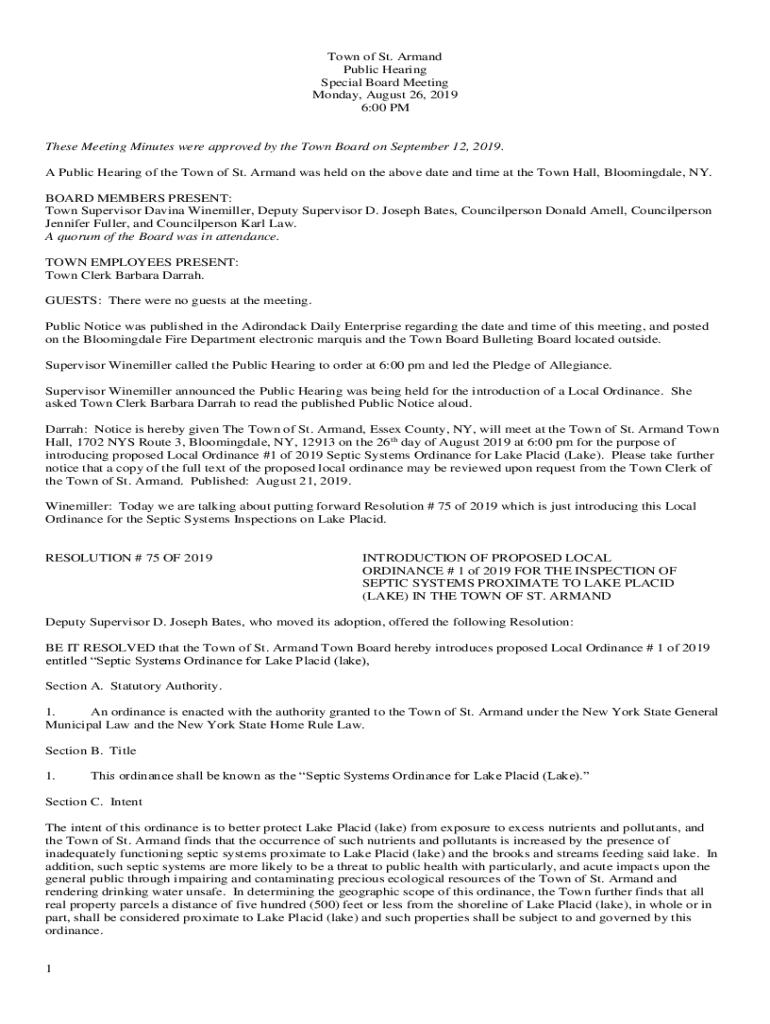 Town of St. Armand
Public Hearing
Special Board Meeting
Monday, August 26, 2019
6:00 PM

These Meeting Minutes were approved by the Town Board on September 12, 2019.

A Public Hearing of the Town of St. Armand was held on the above date and time at the Town Hall, Bloomingdale, NY.

BOARD MEMBERS PRESENT:
Town Supervisor Davina Winemiller, Deputy Supervisor D. Joseph Bates, Councilperson Donald Amell, Councilperson Jennifer Fuller, and Councilperson Karl Law.
A quorum of the Board was in attendance.

TOWN EMPLOYEES PRESENT:
Town Clerk Barbara Darrah.

GUESTS: There were no guests at the meeting.

Public Notice was published in the Adirondack Daily Enterprise regarding the date and time of this meeting, and posted on the Bloomingdale Fire Department electronic marquis and the Town Board Bulleting Board located outside.

Supervisor Winemiller called the Public Hearing to order at 6:00 pm and led the Pledge of Allegiance.

Supervisor Winemiller announced the Public Hearing was being held for the introduction of a Local Ordinance. She asked Town Clerk Barbara Darrah to read the published Public Notice aloud.

Darrah: Notice is hereby given The Town of St. Armand, Essex County, NY, will meet at the Town of St. Armand Town Hall, 1702 NYS Route 3, Bloomingdale, NY, 12913 on the 26$^{th}$ day of August 2019 at 6:00 pm for the purpose of introducing proposed Local Ordinance #1 of 2019 Septic Systems Ordinance for Lake Placid (Lake). Please take further notice that a copy of the full text of the proposed local ordinance may be reviewed upon request from the Town Clerk of the Town of St. Armand. Published: August 21, 2019.

Winemiller: Today we are talking about putting forward Resolution # 75 of 2019 which is just introducing this Local Ordinance for the Septic Systems Inspections on Lake Placid.

RESOLUTION # 75 OF 2019

INTRODUCTION OF PROPOSED LOCAL ORDINANCE # 1 of 2019 FOR THE INSPECTION OF SEPTIC SYSTEMS PROXIMATE TO LAKE PLACID (LAKE) IN THE TOWN OF ST. ARMAND

Deputy Supervisor D. Joseph Bates, who moved its adoption, offered the following Resolution:

BE IT RESOLVED that the Town of St. Armand Town Board hereby introduces proposed Local Ordinance # 1 of 2019 entitled “Septic Systems Ordinance for Lake Placid (lake),

Section A. Statutory Authority.

1. An ordinance is enacted with the authority granted to the Town of St. Armand under the New York State General Municipal Law and the New York State Home Rule Law.

Section B. Title

1. This ordinance shall be known as the “Septic Systems Ordinance for Lake Placid (Lake).”

Section C. Intent

The intent of this ordinance is to better protect Lake Placid (lake) from exposure to excess nutrients and pollutants, and the Town of St. Armand finds that the occurrence of such nutrients and pollutants is increased by the presence of inadequately functioning septic systems proximate to Lake Placid (lake) and the brooks and streams feeding said lake. In addition, such septic systems are more likely to be a threat to public health with particularly, and acute impacts upon the general public through impairing and contaminating precious ecological resources of the Town of St. Armand and rendering drinking water unsafe. In determining the geographic scope of this ordinance, the Town further finds that all real property parcels a distance of five hundred (500) feet or less from the shoreline of Lake Placid (lake), in whole or in part, shall be considered proximate to Lake Placid (lake) and such properties shall be subject to and governed by this ordinance.

1